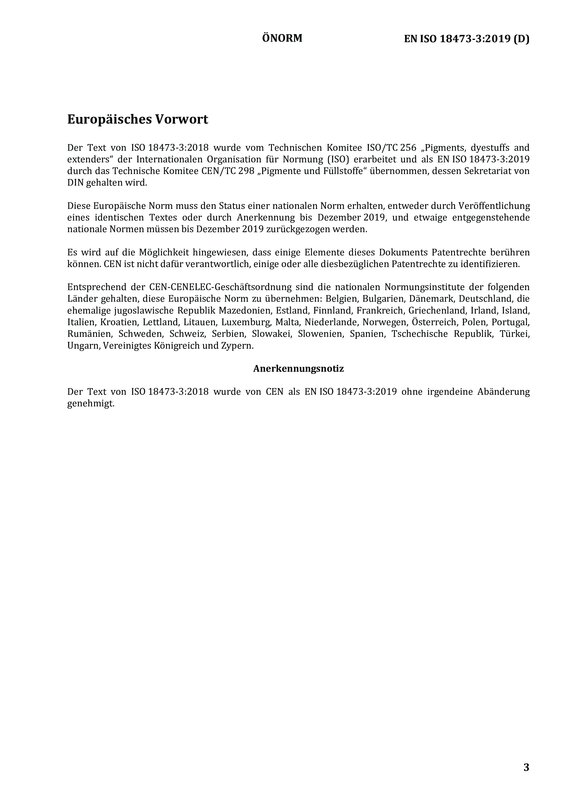 ÖNORM EN ISO 18473-3:2019 (D)

Europäisches Vorwort

Der Text von ISO 18473-3:2018 wurde vom Technischen Komitee ISO/TC 256 „Pigments, dyestuffs and extenders“ der Internationalen Organisation für Normung (ISO) erarbeitet und als EN ISO 18473-3:2019 durch das Technische Komitee CEN/TC 298 „Pigmente und Füllstoffe“ übernommen, dessen Sekretariat von DIN gehalten wird.

Diese Europäische Norm muss den Status einer nationalen Norm erhalten, entweder durch Veröffentlichung eines identischen Textes oder durch Anerkennung bis Dezember 2019, und etwaige entgegenstehende nationale Normen müssen bis Dezember 2019 zurückgezogen werden.

Es wird auf die Möglichkeit hingewiesen, dass einige Elemente dieses Dokuments Patentrechte berühren können. CEN ist nicht dafür verantwortlich, einige oder alle diesbezüglichen Patentrechte zu identifizieren.

Entsprechend der CEN-CENELEC-Geschäftsordnung sind die nationalen Normungsinstitute der folgenden Länder gehalten, diese Europäische Norm zu übernehmen: Belgien, Bulgarien, Dänemark, Deutschland, die ehemalige jugoslawische Republik Mazedonien, Estland, Finnland, Frankreich, Griechenland, Irland, Island, Italien, Kroatien, Lettland, Litauen, Luxemburg, Malta, Niederlande, Norwegen, Österreich, Polen, Portugal, Rumänien, Schweden, Schweiz, Serbien, Slowakei, Slowenien, Spanien, Tschechische Republik, Türkei, Ungarn, Vereinigtes Königreich und Zypern.

Anerkennungsnotiz

Der Text von ISO 18473-3:2018 wurde von CEN als EN ISO 18473-3:2019 ohne irgendeine Abänderung genehmigt.

3